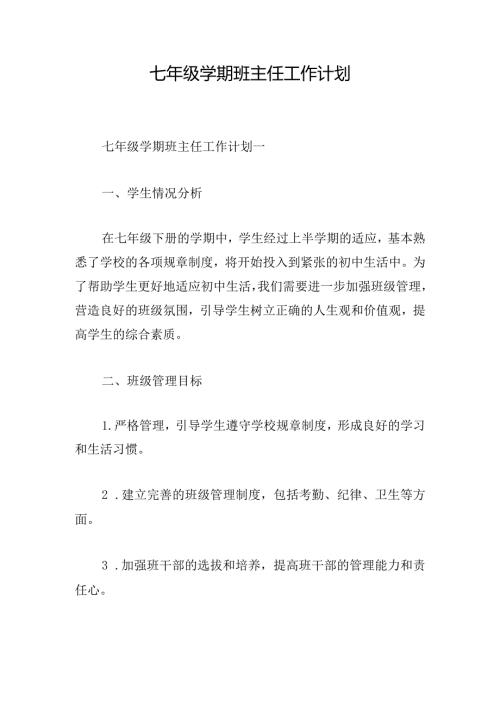 七年级学期班主任工作计划

七年级学期班主任工作计划一

一、学生情况分析

在七年级下册的学期中，学生经过上半学期的适应，基本熟悉了学校的各项规章制度，将开始投入到紧张的初中生活中。为了帮助学生更好地适应初中生活，我们需要进一步加强班级管理，营造良好的班级氛围，引导学生树立正确的人生观和价值观，提高学生的综合素质。

二、班级管理目标

1.严格管理，引导学生遵守学校规章制度，形成良好的学习和生活习惯。

2.建立完善的班级管理制度，包括考勤、纪律、卫生等方面。

3.加强班干部的选拔和培养，提高班干部的管理能力和责任心。